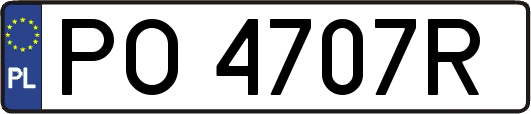 PL
PO 4707R